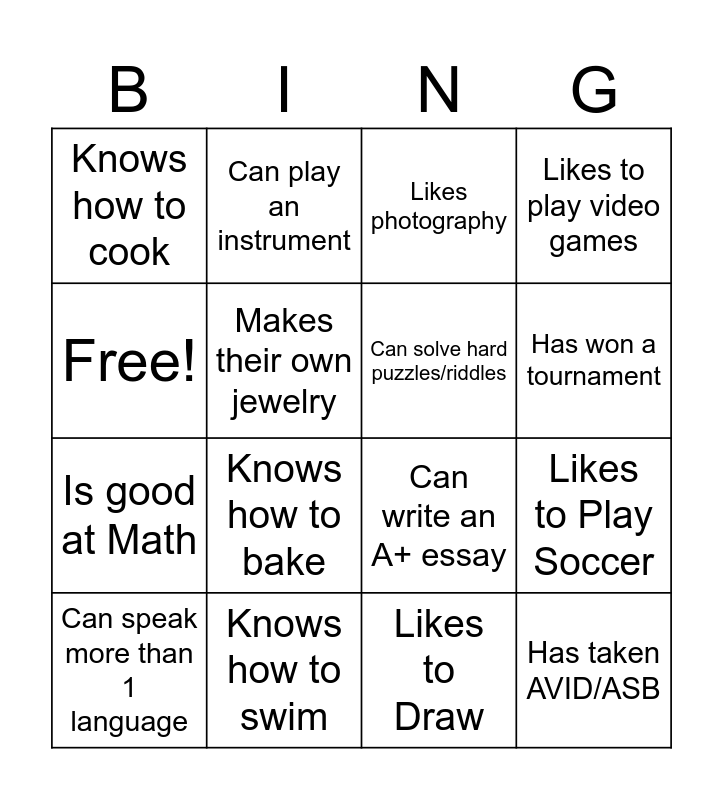 | B | I | N | G |
|---|---|---|---|
| Knows how to cook | Can play an instrument | Likes photography | Likes to play video games |
| Free! | Makes their own jewelry | Can solve hard puzzles/riddles | Has won a tournament |
| Is good at Math | Knows how to bake | Can write an A+ essay | Likes to Play Soccer |
| Can speak more than 1 language | Knows how to swim | Likes to Draw | Has taken AVID/ASB |